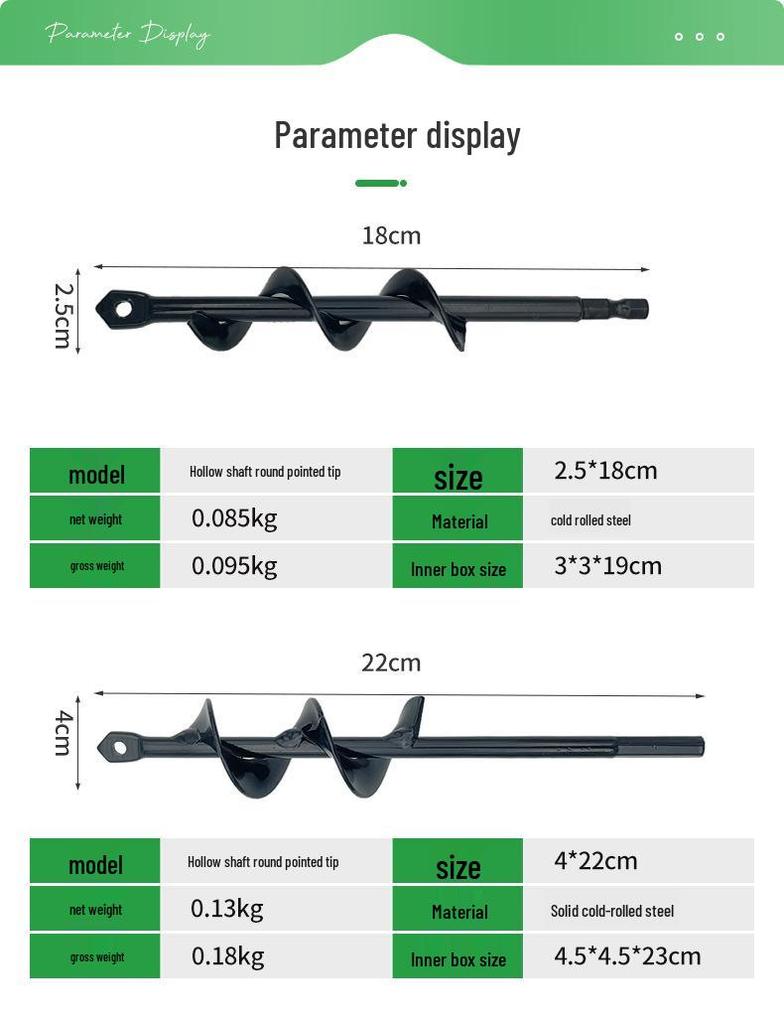 Parameter Display

Parameter display

18cm

2.5cm

| model | Hollow shaft round pointed tip | size | 2.5*18cm |
|---|---|---|---|
| net weight | 0.085kg | Material | cold rolled steel |
| gross weight | 0.095kg | Inner box size | 3*3*19cm |

22cm

4cm

| model | Hollow shaft round pointed tip | size | 4*22cm |
|---|---|---|---|
| net weight | 0.13kg | Material | Solid cold-rolled steel |
| gross weight | 0.18kg | Inner box size | 4.5*4.5*23cm |